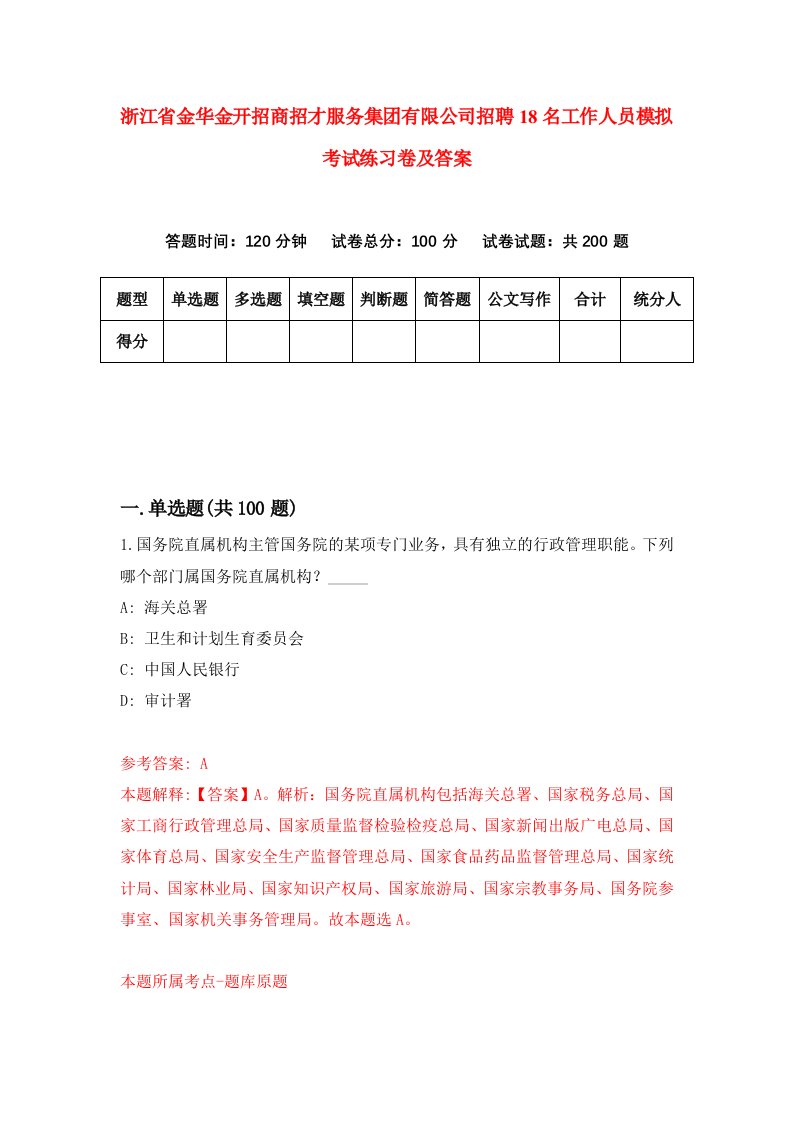 浙江省金华金开招商招才服务集团有限公司招聘18名工作人员模拟考试练习卷及答案

答题时间：120分钟　试卷总分：100分　试卷试题：共200题

| 题型 | 单选题 | 多选题 | 填空题 | 判断题 | 简答题 | 公文写作 | 合计 | 统分人 |
|---|---|---|---|---|---|---|---|---|
| 得分 | | | | | | | | |

一.单选题(共100题)

1.国务院直属机构主管国务院的某项专门业务，具有独立的行政管理职能。下列哪个部门属国务院直属机构？_____

A: 海关总署

B: 卫生和计划生育委员会

C: 中国人民银行

D: 审计署

参考答案: A

本题解释:【答案】A。解析：国务院直属机构包括海关总署、国家税务总局、国家工商行政管理总局、国家质量监督检验检疫总局、国家新闻出版广电总局、国家体育总局、国家安全生产监督管理总局、国家食品药品监督管理总局、国家统计局、国家林业局、国家知识产权局、国家旅游局、国家宗教事务局、国务院参事室、国家机关事务管理局。故本题选A。

本题所属考点-题库原题